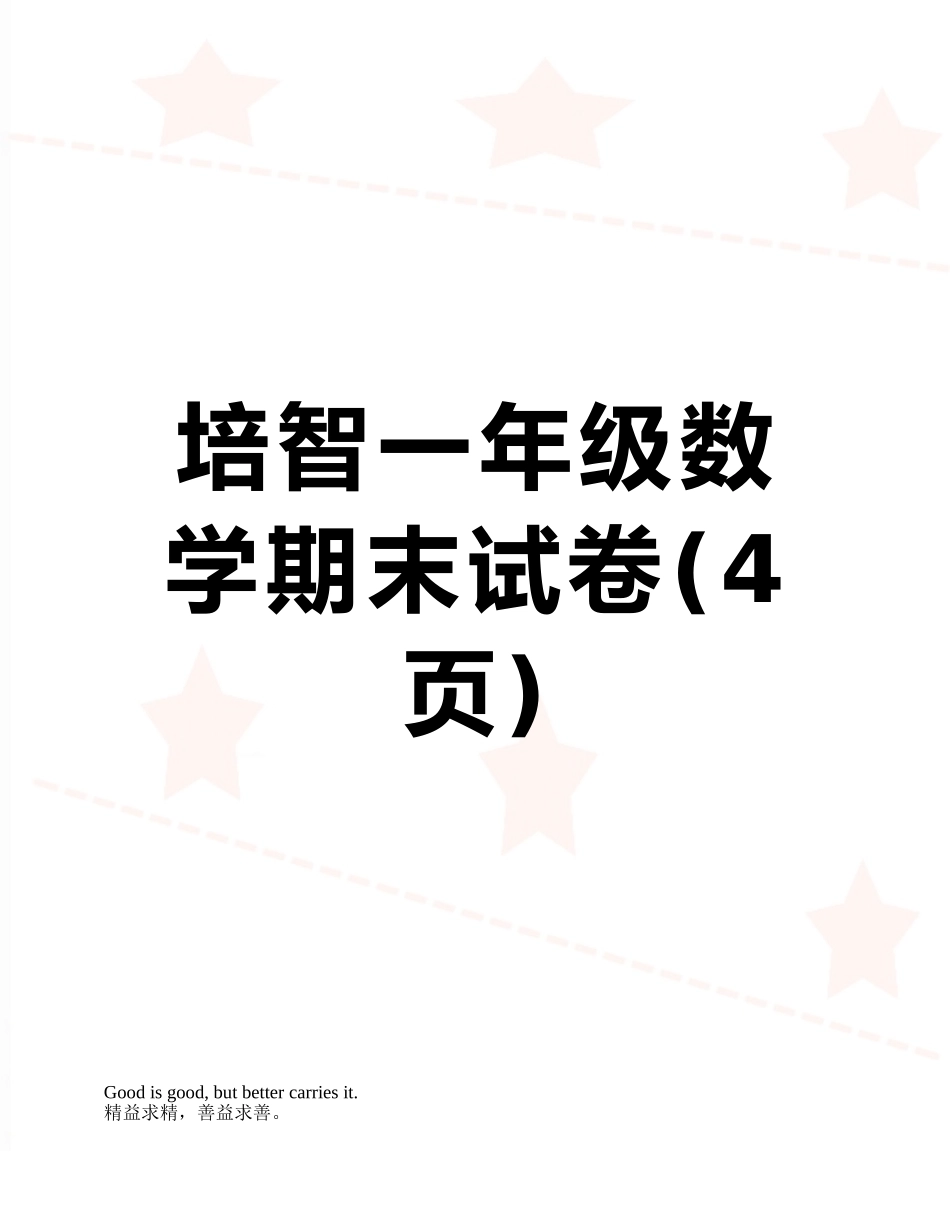 培智一年级数学期末试卷(4页)

Good is good, but better carries it.
精益求精，善益求善。